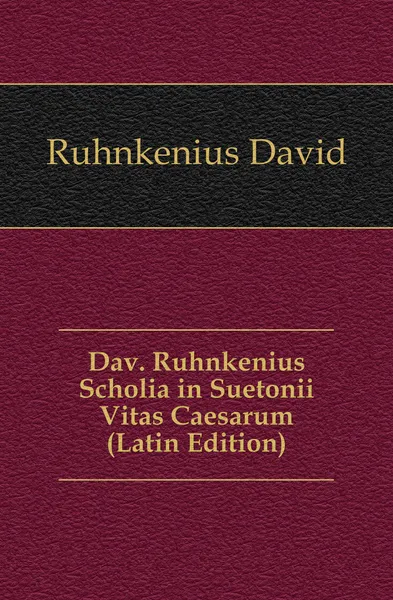 Ruhnkenius David

Dav. Ruhnkenius Scholia in Suetonii Vitas Caesarum (Latin Edition)